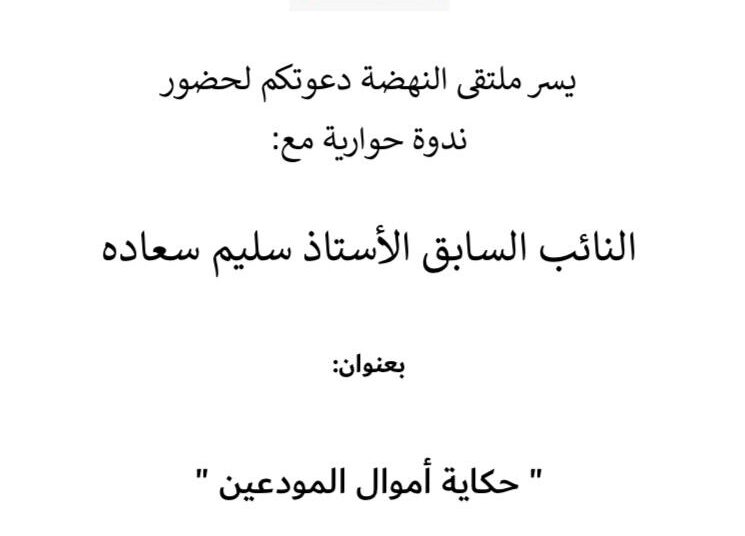 يسر ملتقى النهضة دعوتكم لحضور
ندوة حوارية مع:

النائب السابق الأستاذ سليم سعاده

بعنوان:

" حكاية أموال المودعين "